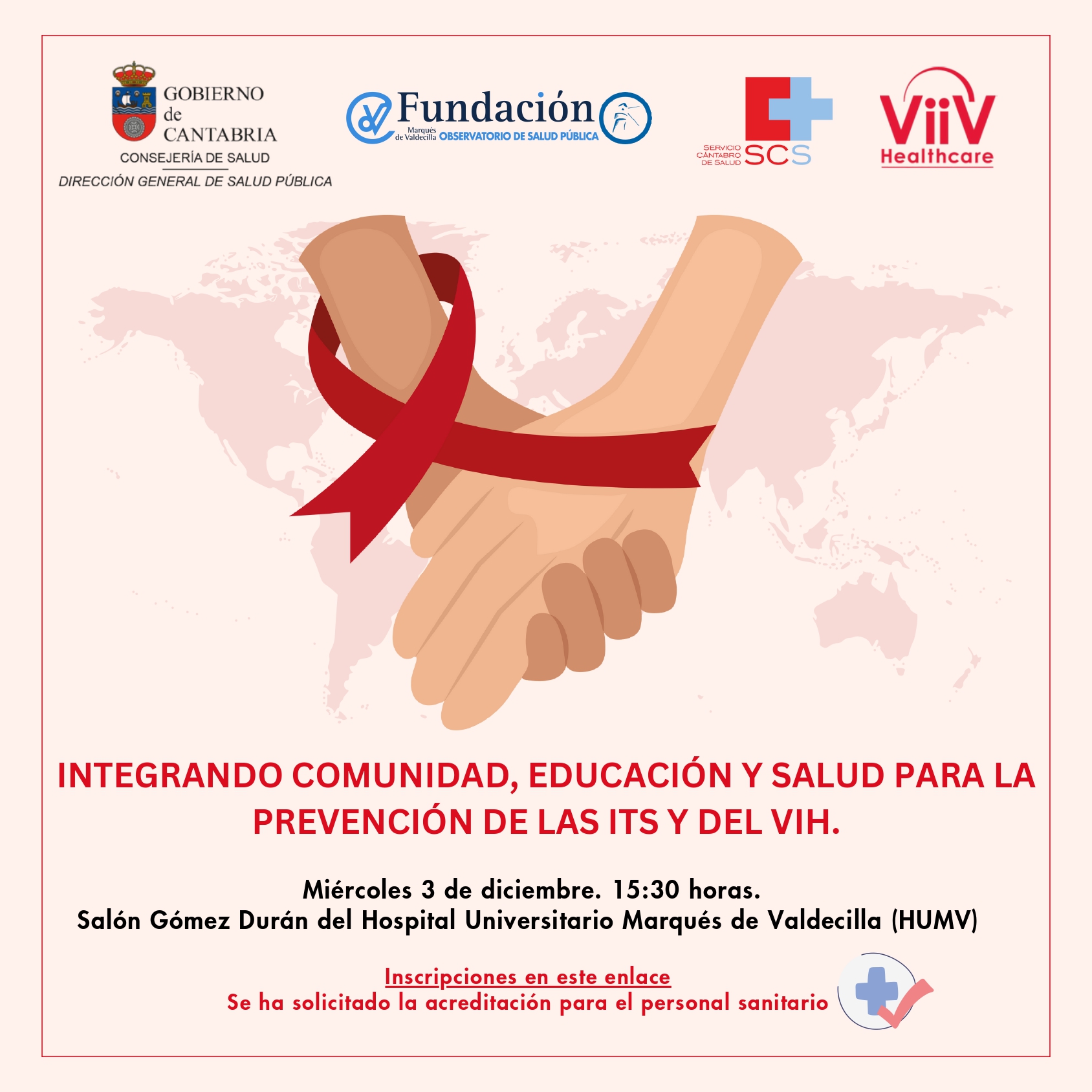 GOBIERNO
de
CANTABRIA
CONSEJERÍA DE SALUD
DIRECCIÓN GENERAL DE SALUD PÚBLICA

Fundación
Marqués de Valdecilla OBSERVATORIO DE SALUD PÚBLICA

SERVICIO CÁNTABRO DE SALUD SCS

ViiV
Healthcare

INTEGRANDO COMUNIDAD, EDUCACIÓN Y SALUD PARA LA PREVENCIÓN DE LAS ITS Y DEL VIH.

Miércoles 3 de diciembre. 15:30 horas.
Salón Gómez Durán del Hospital Universitario Marqués de Valdecilla (HUMV)

Inscripciones en este enlace
Se ha solicitado la acreditación para el personal sanitario